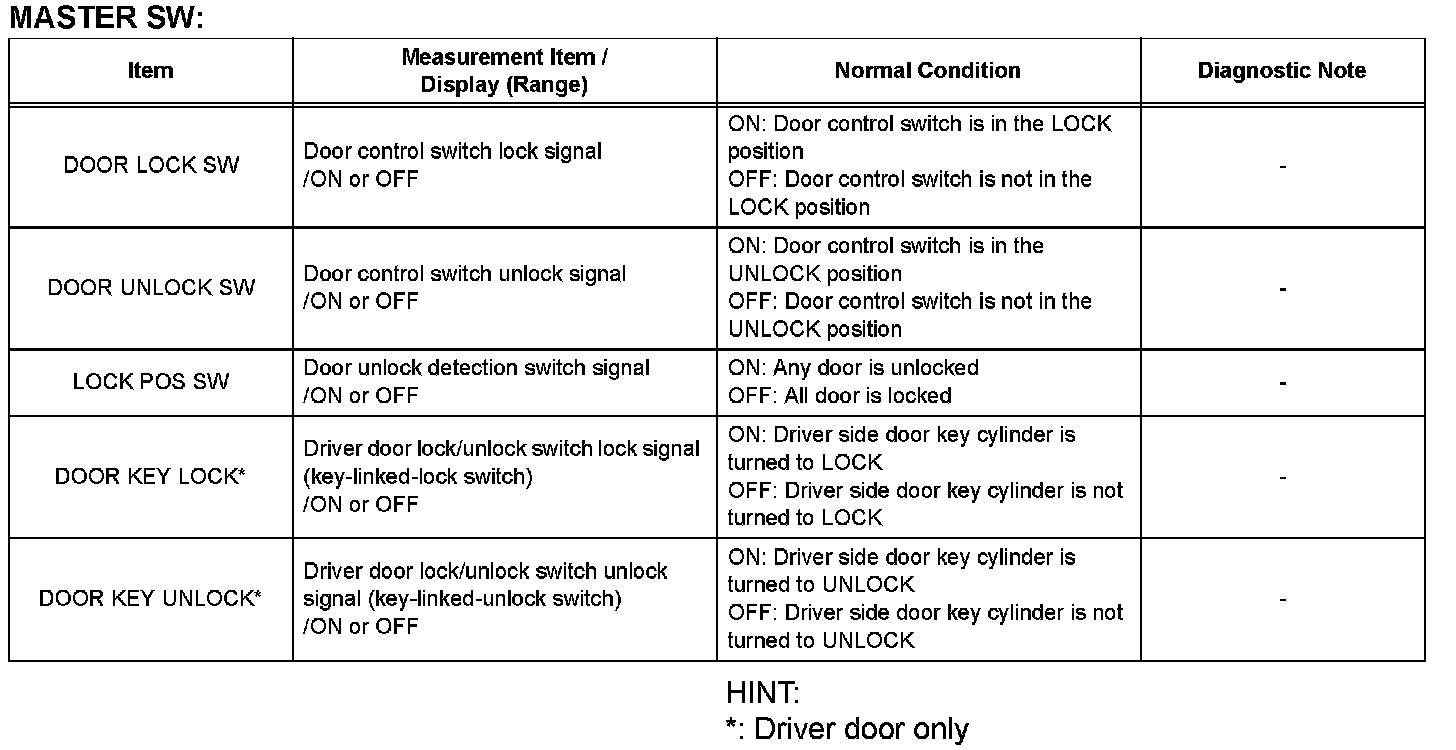 MASTER SW:

| Item | Measurement Item / Display (Range) | Normal Condition | Diagnostic Note |
|---|---|---|---|
| DOOR LOCK SW | Door control switch lock signal /ON or OFF | ON: Door control switch is in the LOCK position OFF: Door control switch is not in the LOCK position | - |
| DOOR UNLOCK SW | Door control switch unlock signal /ON or OFF | ON: Door control switch is in the UNLOCK position OFF: Door control switch is not in the UNLOCK position | - |
| LOCK POS SW | Door unlock detection switch signal /ON or OFF | ON: Any door is unlocked OFF: All door is locked | - |
| DOOR KEY LOCK* | Driver door lock/unlock switch lock signal (key-linked-lock switch) /ON or OFF | ON: Driver side door key cylinder is turned to LOCK OFF: Driver side door key cylinder is not turned to LOCK | - |
| DOOR KEY UNLOCK* | Driver door lock/unlock switch unlock signal (key-linked-unlock switch) /ON or OFF | ON: Driver side door key cylinder is turned to UNLOCK OFF: Driver side door key cylinder is not turned to UNLOCK | - |

HINT:
*: Driver door only